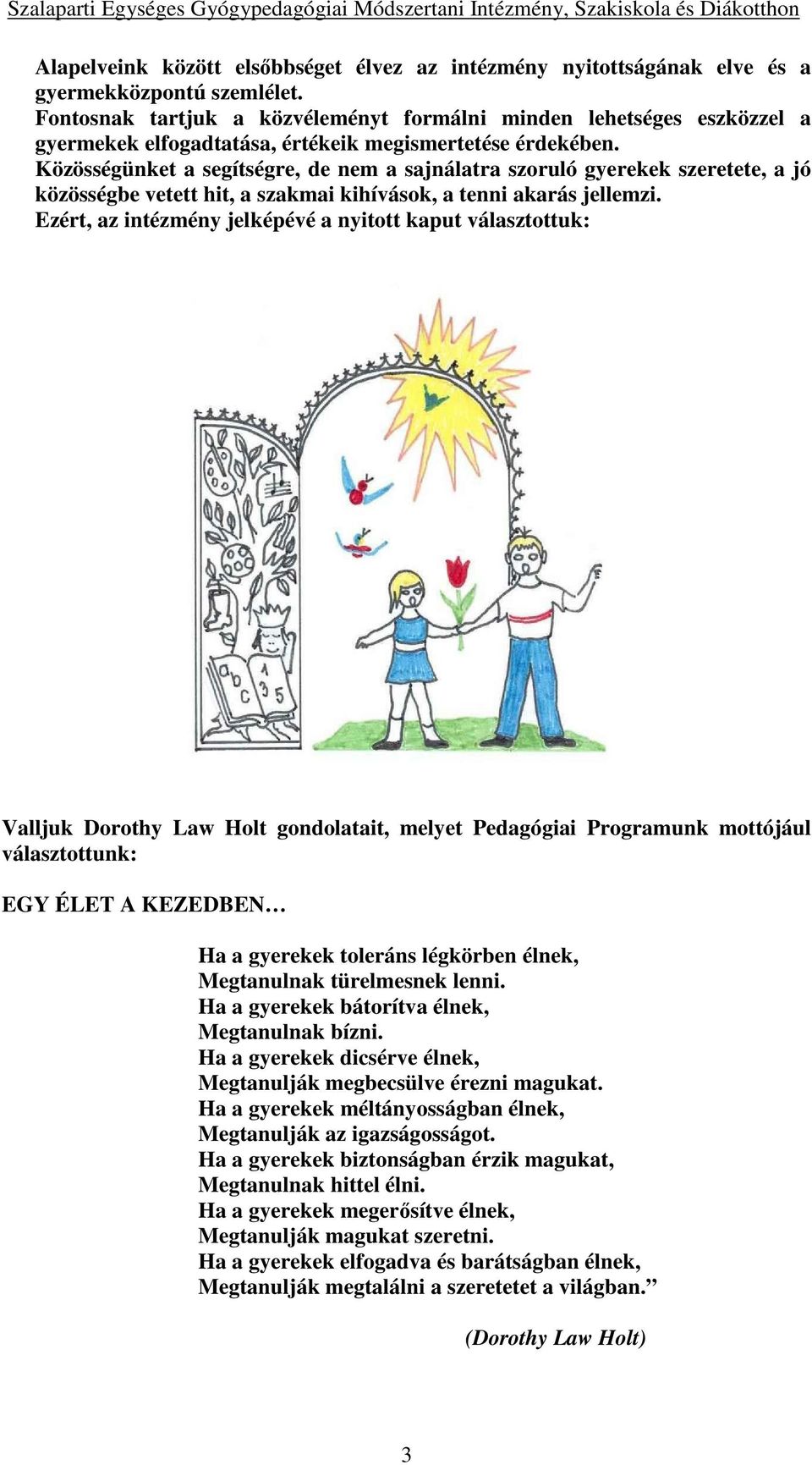 Szalaparti Egységes Gyógypedagógiai Módszertani Intézmény, Szakiskola és Diákotthon

Alapelveink között elsőbbséget élvez az intézmény nyitottságának elve és a gyermekközpontú szemlélet.
Fontosnak tartjuk a közvéleményt formálni minden lehetséges eszközzel a gyermekek elfogadtatása, értékeik megismertetése érdekében.
Közösségünket a segítségre, de nem a sajnálatra szoruló gyerekek szeretete, a jó közösségbe vetett hit, a szakmai kihívások, a tenni akarás jellemzi.
Ezért, az intézmény jelképévé a nyitott kaput választottuk:

a b c 1 3 5

Valljuk Dorothy Law Holt gondolatait, melyet Pedagógiai Programunk mottójául választottunk:

EGY ÉLET A KEZEDBEN…

Ha a gyerekek toleráns légkörben élnek,
Megtanulnak türelmesnek lenni.
Ha a gyerekek bátorítva élnek,
Megtanulnak bízni.
Ha a gyerekek dicsérve élnek,
Megtanulják megbecsülve érezni magukat.
Ha a gyerekek méltányosságban élnek,
Megtanulják az igazságosságot.
Ha a gyerekek biztonságban érzik magukat,
Megtanulnak hittel élni.
Ha a gyerekek megerősítve élnek,
Megtanulják magukat szeretni.
Ha a gyerekek elfogadva és barátságban élnek,
Megtanulják megtalálni a szeretetet a világban.”

(Dorothy Law Holt)

3